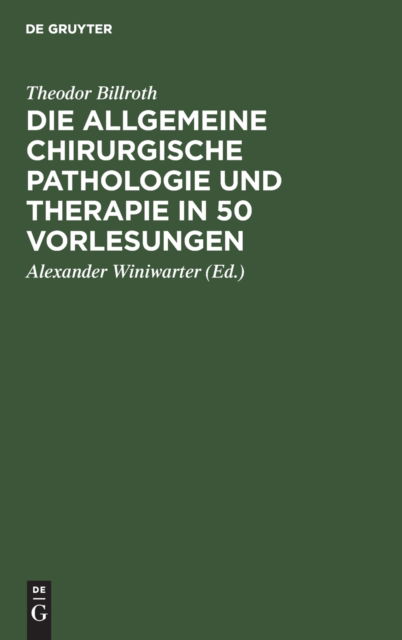 DE GRUYTER

Theodor Billroth

DIE ALLGEMEINE CHIRURGISCHE PATHOLOGIE UND THERAPIE IN 50 VORLESUNGEN

Alexander Winiwarter (Ed.)

DE
G